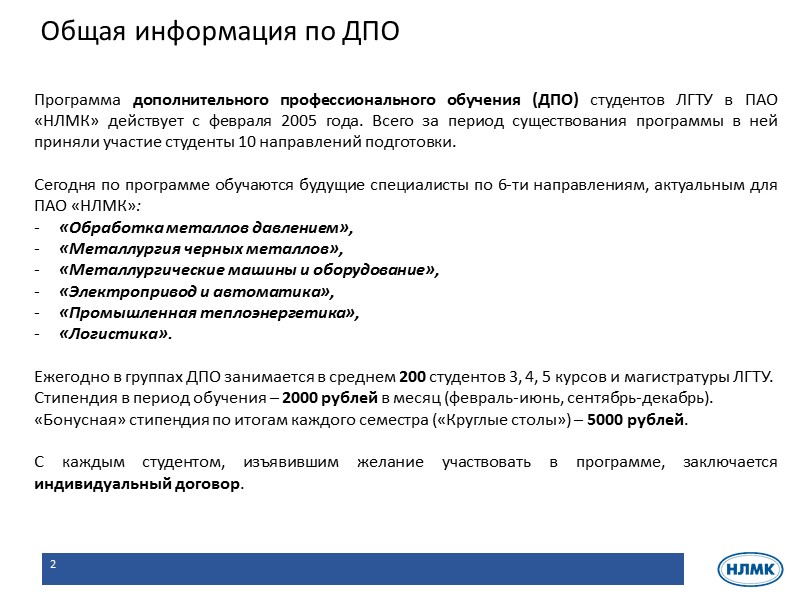 Общая информация по ДПО

Программа дополнительного профессионального обучения (ДПО) студентов ЛГТУ в ПАО «НЛМК» действует с февраля 2005 года. Всего за период существования программы в ней приняли участие студенты 10 направлений подготовки.

Сегодня по программе обучаются будущие специалисты по 6-ти направлениям, актуальным для ПАО «НЛМК»:
- «Обработка металлов давлением»,
- «Металлургия черных металлов»,
- «Металлургические машины и оборудование»,
- «Электропривод и автоматика»,
- «Промышленная теплоэнергетика»,
- «Логистика».

Ежегодно в группах ДПО занимается в среднем 200 студентов 3, 4, 5 курсов и магистратуры ЛГТУ.
Стипендия в период обучения – 2000 рублей в месяц (февраль-июнь, сентябрь-декабрь).
«Бонусная» стипендия по итогам каждого семестра («Круглые столы») – 5000 рублей.

С каждым студентом, изъявившим желание участвовать в программе, заключается индивидуальный договор.

2

НЛМК